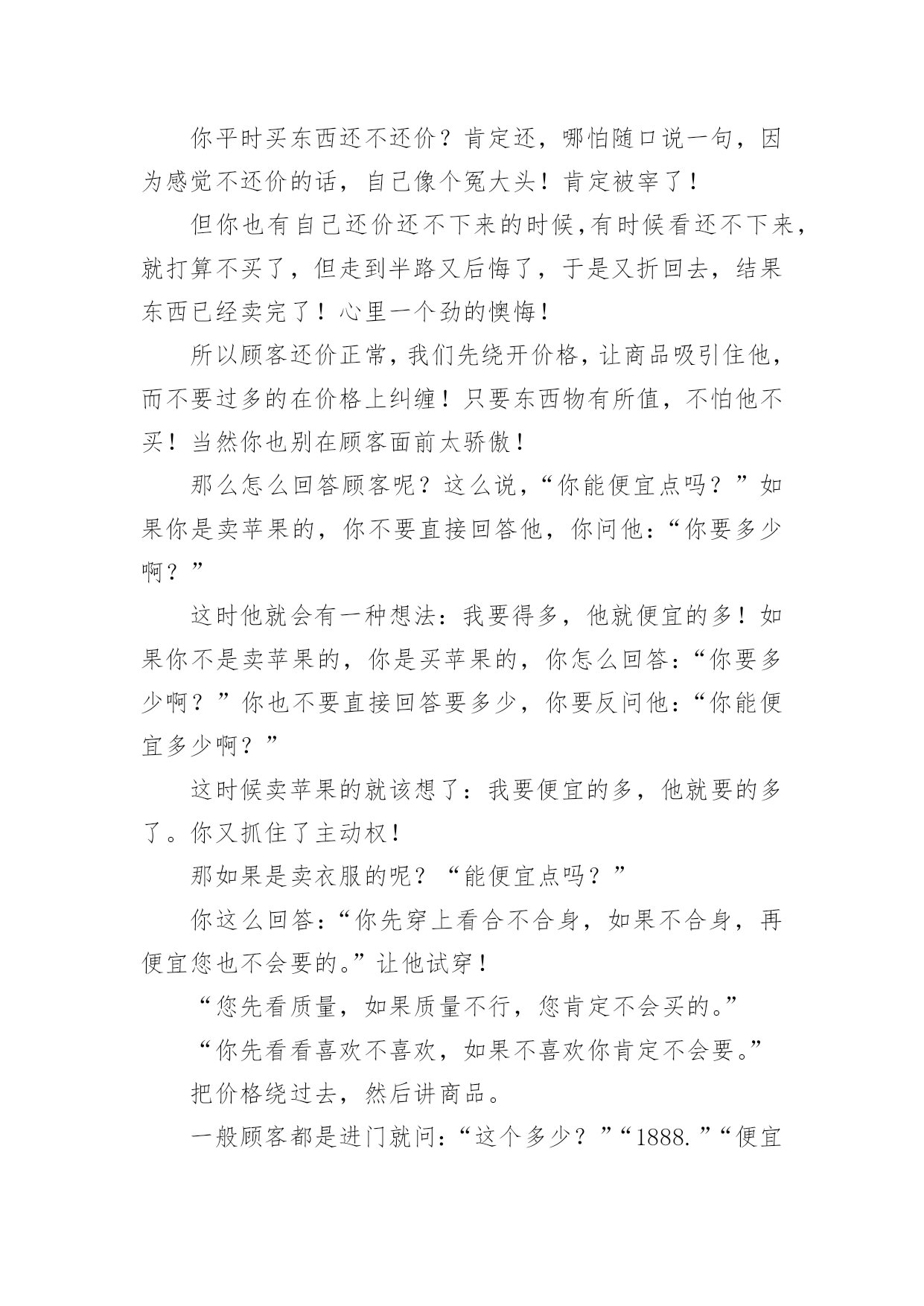 你平时买东西还不还价？肯定还，哪怕随口说一句，因为感觉不还价的话，自己像个冤大头！肯定被宰了！

但你也有自己还价还不下来的时候,有时候看还不下来，就打算不买了，但走到半路又后悔了，于是又折回去，结果东西已经卖完了！心里一个劲的懊悔！

所以顾客还价正常，我们先绕开价格，让商品吸引住他，而不要过多的在价格上纠缠！只要东西物有所值，不怕他不买！当然你也别在顾客面前太骄傲！

那么怎么回答顾客呢？这么说，“你能便宜点吗？”如果你是卖苹果的，你不要直接回答他，你问他：“你要多少啊？”

这时他就会有一种想法：我要得多，他就便宜的多！如果你不是卖苹果的，你是买苹果的，你怎么回答：“你要多少啊？”你也不要直接回答要多少，你要反问他：“你能便宜多少啊？”

这时候卖苹果的就该想了：我要便宜的多，他就要的多了。你又抓住了主动权！

那如果是卖衣服的呢？“能便宜点吗？”

你这么回答：“你先穿上看合不合身，如果不合身，再便宜您也不会要的。”让他试穿！

“您先看质量，如果质量不行，您肯定不会买的。”

“你先看看喜欢不喜欢，如果不喜欢你肯定不会要。”

把价格绕过去，然后讲商品。

一般顾客都是进门就问：“这个多少？”“1888.”“便宜